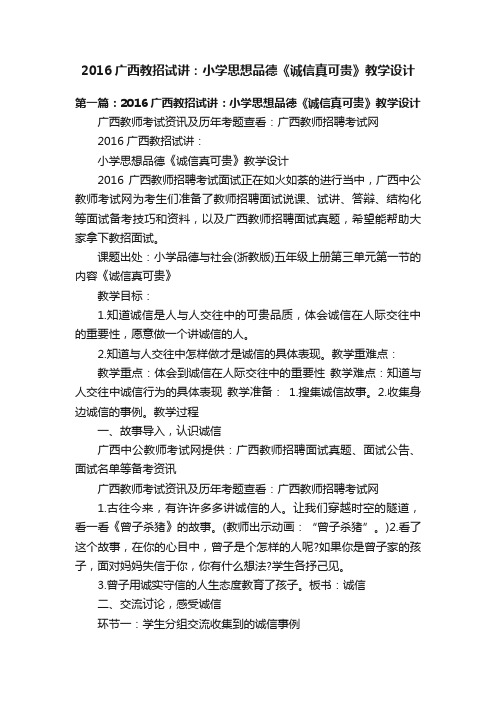 2016 广西教招试讲：小学思想品德《诚信真可贵》教学设计

第一篇：2016 广西教招试讲：小学思想品德《诚信真可贵》教学设计

广西教师考试资讯及历年考题查看：广西教师招聘考试网

2016 广西教招试讲：

小学思想品德《诚信真可贵》教学设计

2016 广西教师招聘考试面试正在如火如荼的进行当中，广西中公教师考试网为考生们准备了教师招聘面试说课、试讲、答辩、结构化等面试备考技巧和资料，以及广西教师招聘面试真题，希望能帮助大家拿下教招面试。

课题出处：小学品德与社会(浙教版)五年级上册第三单元第一节的内容《诚信真可贵》

教学目标：

1.知道诚信是人与人交往中的可贵品质，体会诚信在人际交往中的重要性，愿意做一个讲诚信的人。

2.知道与人交往中怎样做才是诚信的具体表现。教学重难点：

教学重点：体会到诚信在人际交往中的重要性 教学难点：知道与人交往中诚信行为的具体表现 教学准备： 1.搜集诚信故事。2.收集身边诚信的事例。教学过程

一、故事导入，认识诚信

广西中公教师考试网提供：广西教师招聘面试真题、面试公告、面试名单等备考资讯

广西教师考试资讯及历年考题查看：广西教师招聘考试网

1.古往今来，有许许多多讲诚信的人。让我们穿越时空的隧道，看一看《曾子杀猪》的故事。(教师出示动画：“曾子杀猪”。)2.看了这个故事，在你的心目中，曾子是个怎样的人呢?如果你是曾子家的孩子，面对妈妈失信于你，你有什么想法?学生各抒己见。

3.曾子用诚实守信的人生态度教育了孩子。板书：诚信

二、交流讨论，感受诚信

环节一：学生分组交流收集到的诚信事例